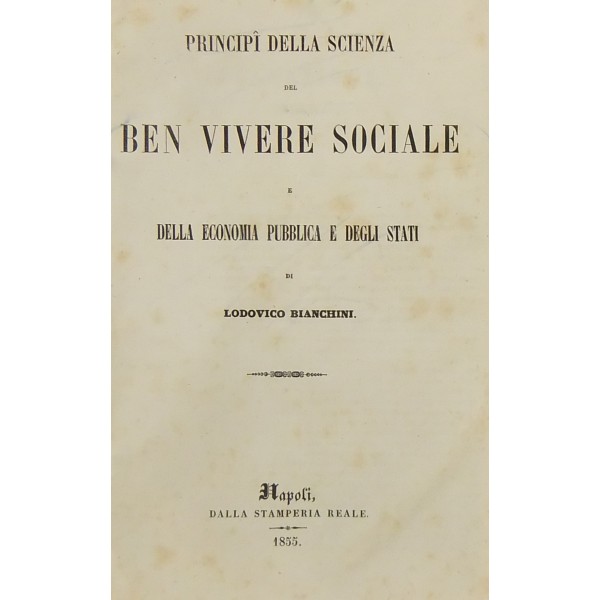 PRINCIPÎ DELLA SCIENZA

DEL

BEN VIVERE SOCIALE

E

DELLA ECONOMIA PUBBLICA E DEGLI STATI

DI

LODOVICO BIANCHINI.

Napoli,

DALLA STAMPERIA REALE.

1855.